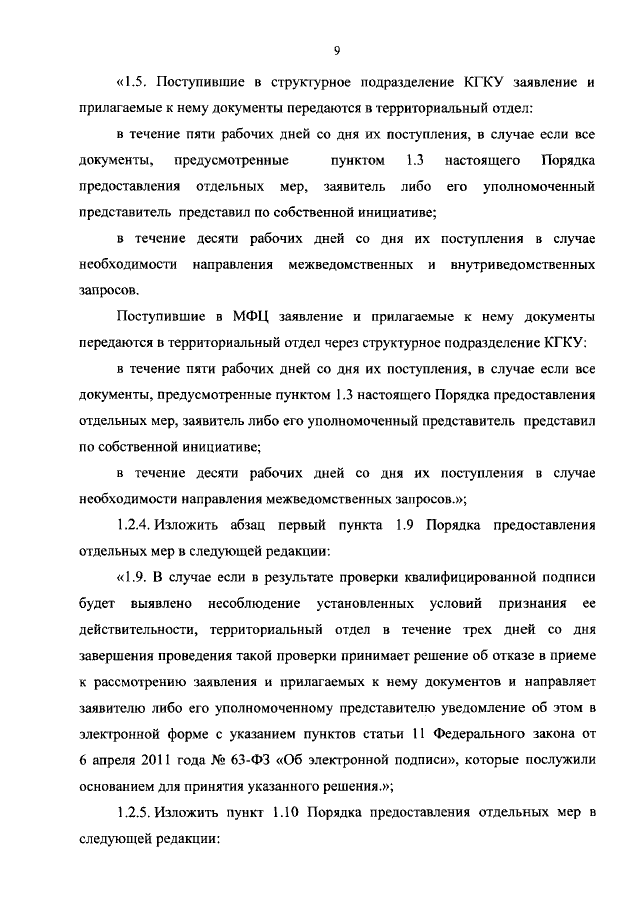 9

«1.5. Поступившие в структурное подразделение КГКУ заявление и прилагаемые к нему документы передаются в территориальный отдел:

в течение пяти рабочих дней со дня их поступления, в случае если все документы, предусмотренные пунктом 1.3 настоящего Порядка предоставления отдельных мер, заявитель либо его уполномоченный представитель представил по собственной инициативе;

в течение десяти рабочих дней со дня их поступления в случае необходимости направления межведомственных и внутриведомственных запросов.

Поступившие в МФЦ заявление и прилагаемые к нему документы передаются в территориальный отдел через структурное подразделение КГКУ:

в течение пяти рабочих дней со дня их поступления, в случае если все документы, предусмотренные пунктом 1.3 настоящего Порядка предоставления отдельных мер, заявитель либо его уполномоченный представитель представил по собственной инициативе;

в течение десяти рабочих дней со дня их поступления в случае необходимости направления межведомственных запросов.»;

1.2.4. Изложить абзац первый пункта 1.9 Порядка предоставления отдельных мер в следующей редакции:

«1.9. В случае если в результате проверки квалифицированной подписи будет выявлено несоблюдение установленных условий признания ее действительности, территориальный отдел в течение трех дней со дня завершения проведения такой проверки принимает решение об отказе в приеме к рассмотрению заявления и прилагаемых к нему документов и направляет заявителю либо его уполномоченному представителю уведомление об этом в электронной форме с указанием пунктов статьи 11 Федерального закона от 6 апреля 2011 года № 63-ФЗ «Об электронной подписи», которые послужили основанием для принятия указанного решения.»;

1.2.5. Изложить пункт 1.10 Порядка предоставления отдельных мер в следующей редакции: